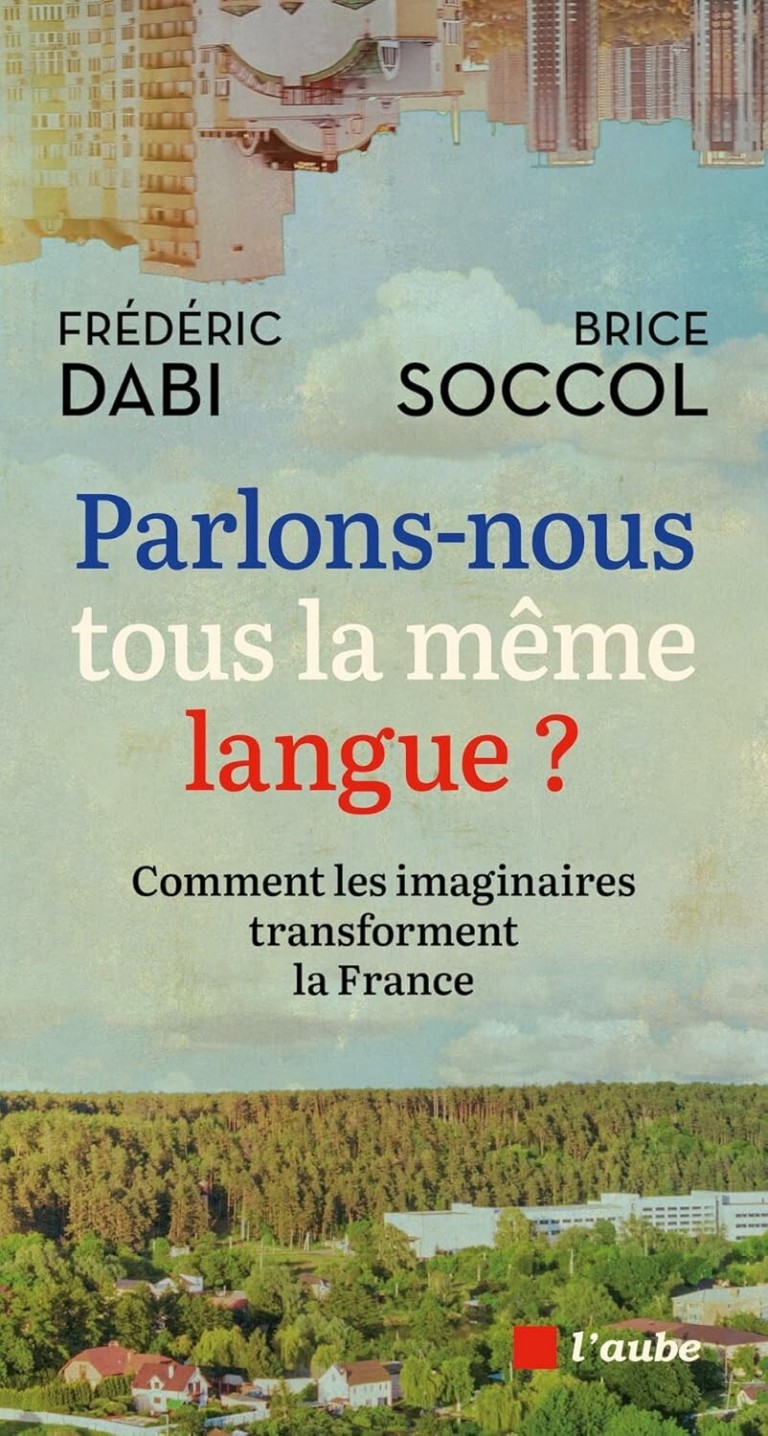 FRÉDÉRIC
DABI

BRICE
SOCCOL

Parlons-nous tous la même langue ?

Comment les imaginaires transforment la France

l'aube